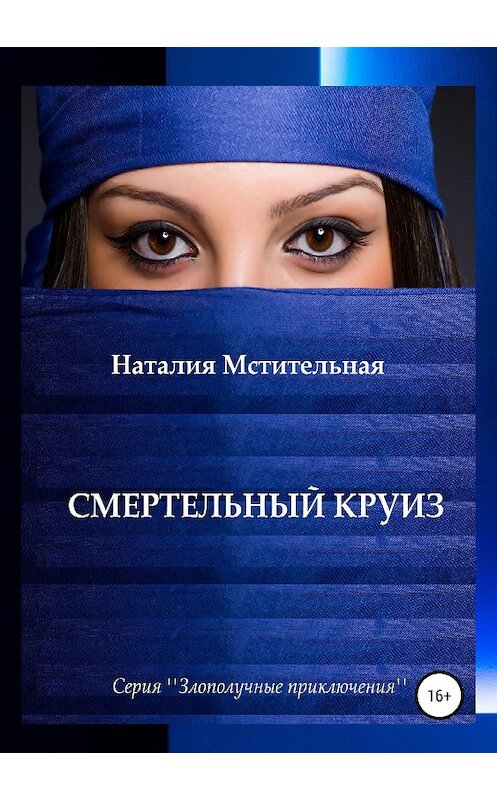 Наталия Мстительная

СМЕРТЕЛЬНЫЙ КРУИЗ

Серия ''Злополучные приключения''

16+